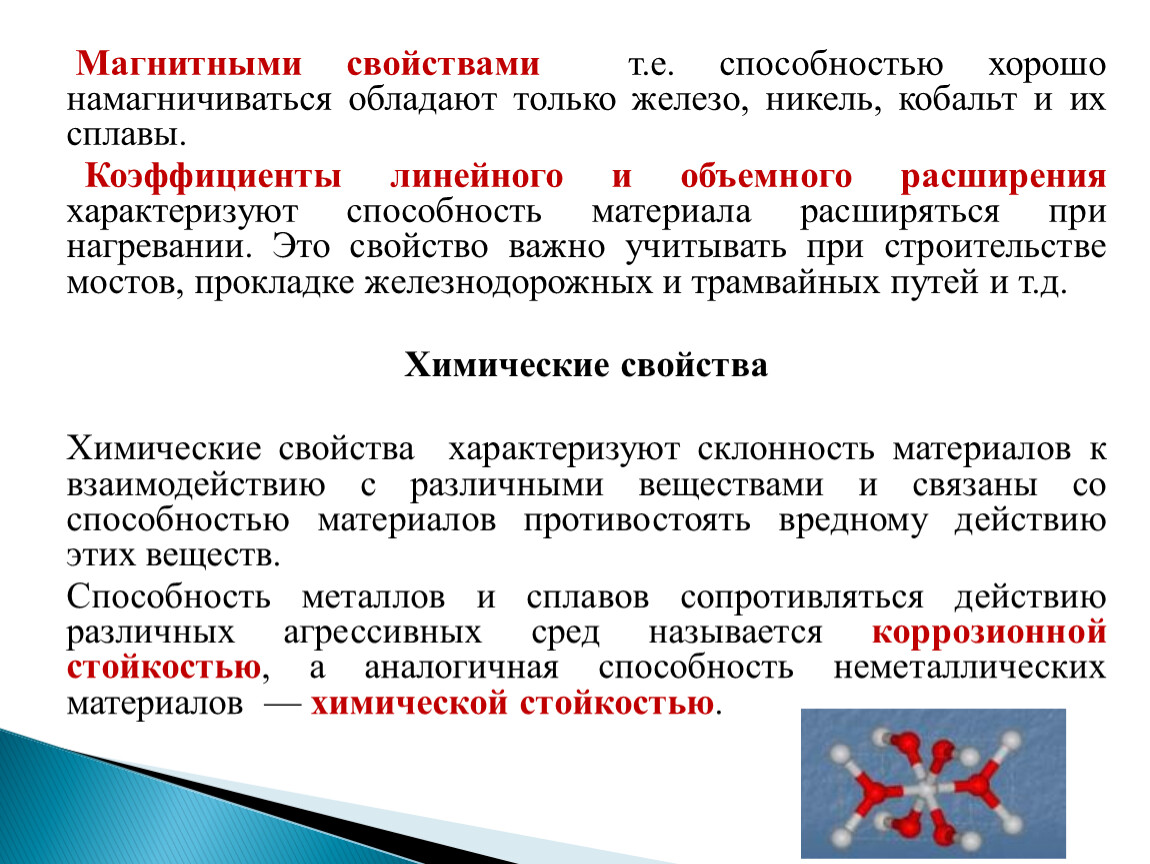 Магнитными свойствами т.е. способностью хорошо намагничиваться обладают только железо, никель, кобальт и их сплавы.

Коэффициенты линейного и объемного расширения характеризуют способность материала расширяться при нагревании. Это свойство важно учитывать при строительстве мостов, прокладке железнодорожных и трамвайных путей и т.д.

Химические свойства

Химические свойства характеризуют склонность материалов к взаимодействию с различными веществами и связаны со способностью материалов противостоять вредному действию этих веществ.

Способность металлов и сплавов сопротивляться действию различных агрессивных сред называется коррозионной стойкостью, а аналогичная способность неметаллических материалов — химической стойкостью.